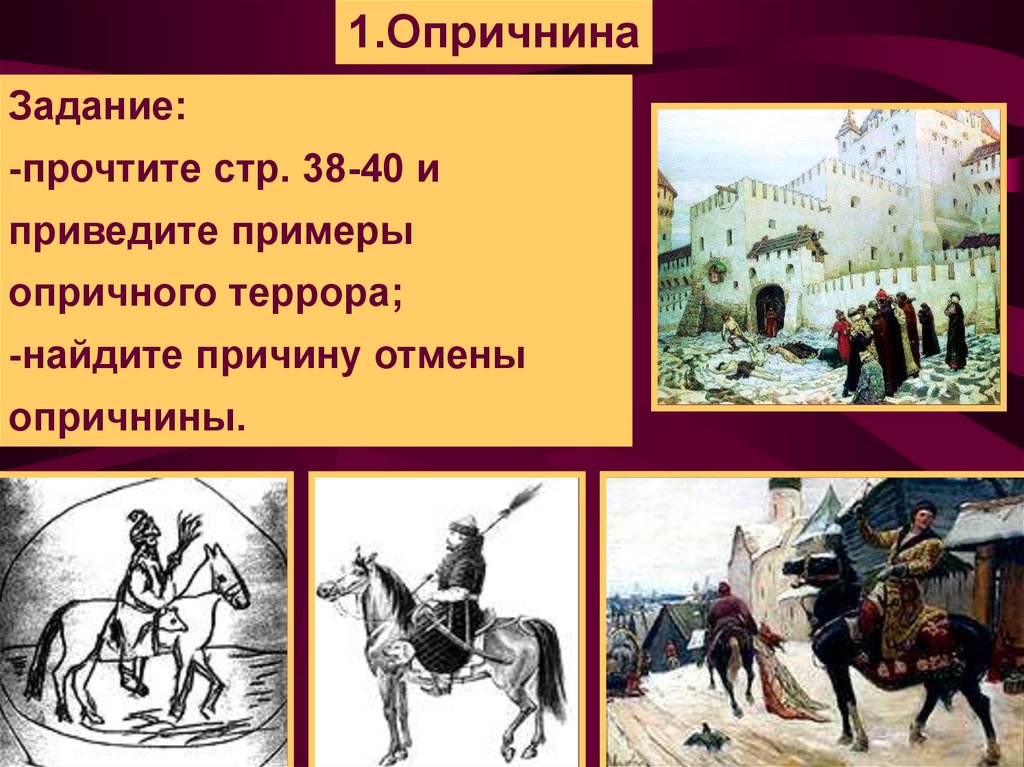 1.Опричнина

Задание:
-прочтите стр. 38-40 и приведите примеры опричного террора;
-найдите причину отмены опричнины.